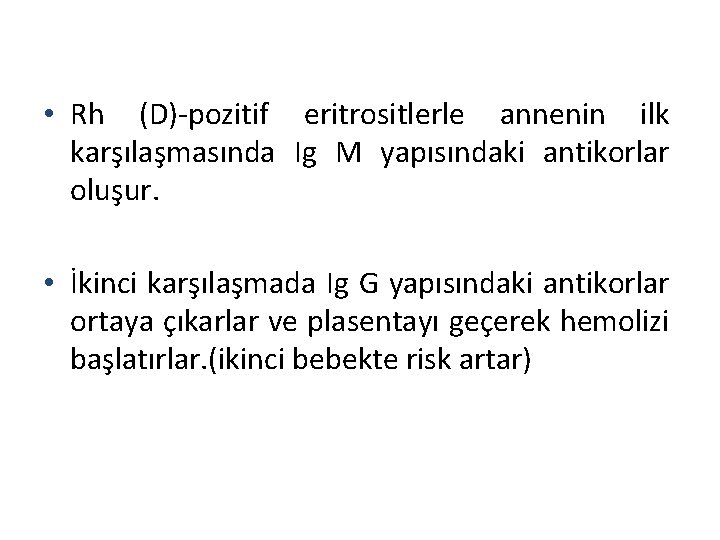 • Rh (D)-pozitif eritrositlerle annenin ilk karşılaşmasında Ig M yapısındaki antikorlar oluşur.

• İkinci karşılaşmada Ig G yapısındaki antikorlar ortaya çıkarlar ve plasentayı geçerek hemolizi başlatırlar.(ikinci bebekte risk artar)